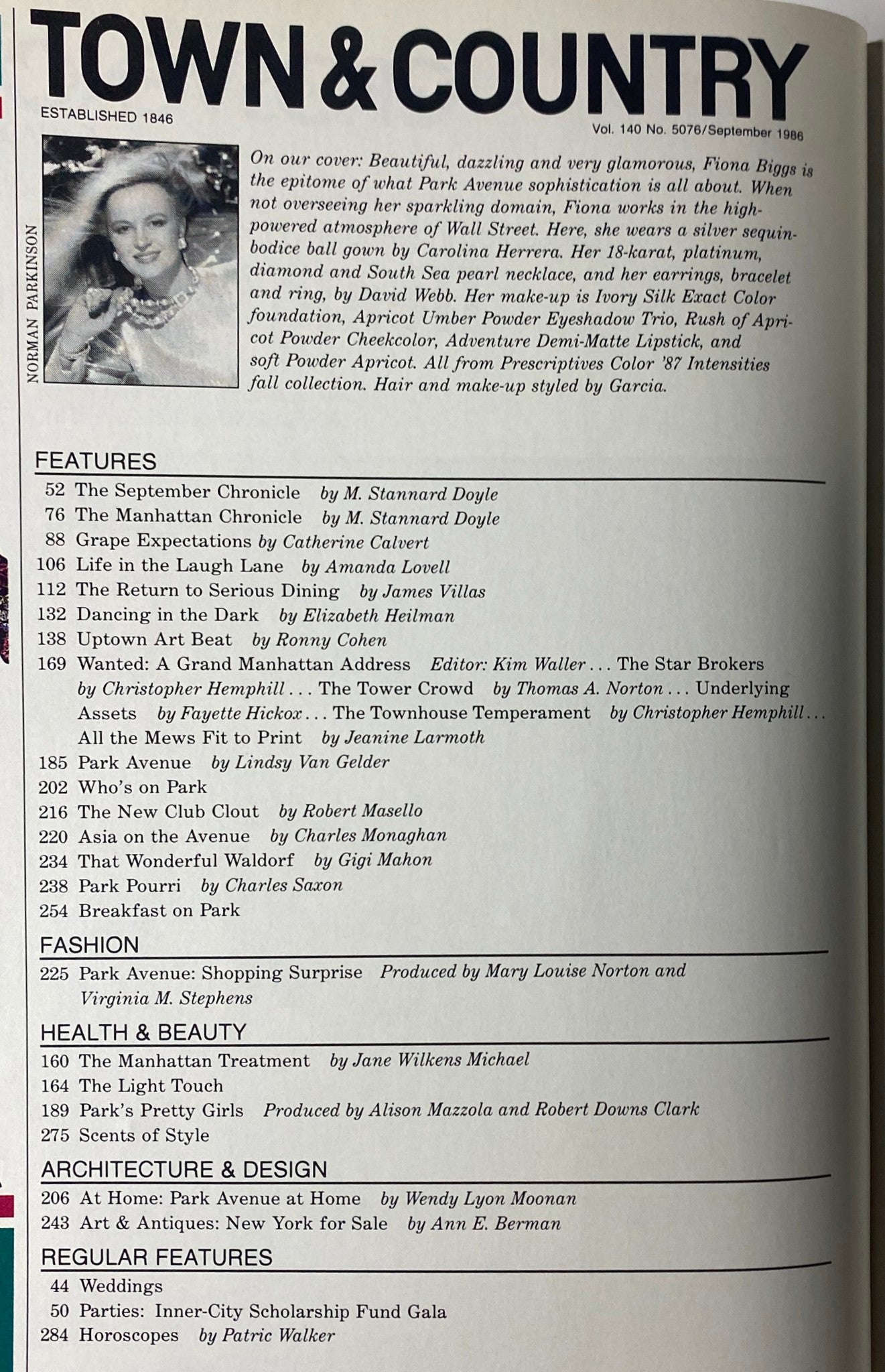 TOWN & COUNTRY

ESTABLISHED 1846

Vol. 140 No. 5076/September 1986

NORMAN PARKINSON

On our cover: Beautiful, dazzling and very glamorous, Fiona Biggs is the epitome of what Park Avenue sophistication is all about. When not overseeing her sparkling domain, Fiona works in the high-powered atmosphere of Wall Street. Here, she wears a silver sequin-bodice ball gown by Carolina Herrera. Her 18-karat, platinum, diamond and South Sea pearl necklace, and her earrings, bracelet and ring, by David Webb. Her make-up is Ivory Silk Exact Color foundation, Apricot Umber Powder Eyeshadow Trio, Rush of Apricot Powder Cheekcolor, Adventure Demi-Matte Lipstick, and soft Powder Apricot. All from Prescriptives Color '87 Intensities fall collection. Hair and make-up styled by Garcia.

FEATURES
52 The September Chronicle by M. Stannard Doyle
76 The Manhattan Chronicle by M. Stannard Doyle
88 Grape Expectations by Catherine Calvert
106 Life in the Laugh Lane by Amanda Lovell
112 The Return to Serious Dining by James Villas
132 Dancing in the Dark by Elizabeth Heilman
138 Uptown Art Beat by Ronny Cohen
169 Wanted: A Grand Manhattan Address Editor: Kim Waller . . . The Star Brokers by Christopher Hemphill . . . The Tower Crowd by Thomas A. Norton . . . Underlying Assets by Fayette Hickox . . . The Townhouse Temperament by Christopher Hemphill . . . All the Mews Fit to Print by Jeanine Larmoth
185 Park Avenue by Lindsy Van Gelder
202 Who's on Park
216 The New Club Clout by Robert Masello
220 Asia on the Avenue by Charles Monaghan
234 That Wonderful Waldorf by Gigi Mahon
238 Park Pourri by Charles Saxon
254 Breakfast on Park

FASHION
225 Park Avenue: Shopping Surprise Produced by Mary Louise Norton and Virginia M. Stephens

HEALTH & BEAUTY
160 The Manhattan Treatment by Jane Wilkens Michael
164 The Light Touch
189 Park's Pretty Girls Produced by Alison Mazzola and Robert Downs Clark
275 Scents of Style

ARCHITECTURE & DESIGN
206 At Home: Park Avenue at Home by Wendy Lyon Moonan
243 Art & Antiques: New York for Sale by Ann E. Berman

REGULAR FEATURES
44 Weddings
50 Parties: Inner-City Scholarship Fund Gala
284 Horoscopes by Patric Walker